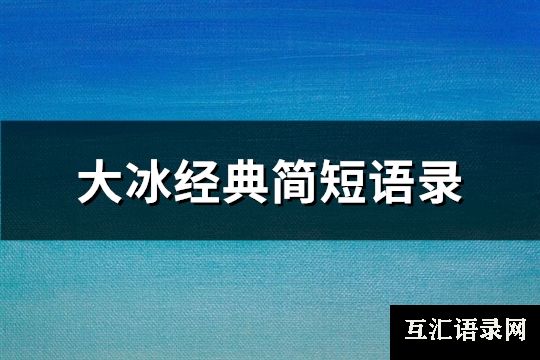 大冰经典简短语录

互汇语录网